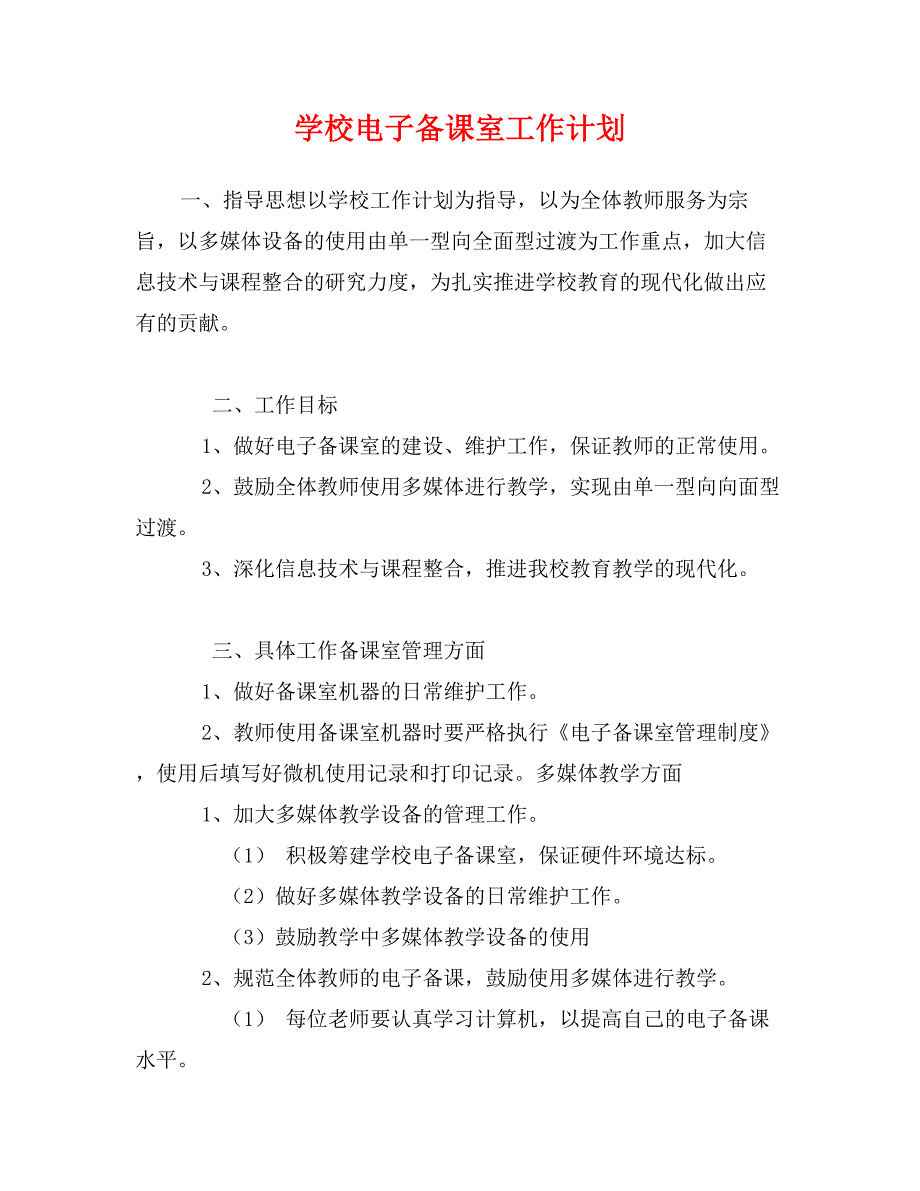 学校电子备课室工作计划

一、指导思想以学校工作计划为指导，以为全体教师服务为宗旨，以多媒体设备的使用由单一型向全面型过渡为工作重点，加大信息技术与课程整合的研究力度，为扎实推进学校教育的现代化做出应有的贡献。

二、工作目标

1、做好电子备课室的建设、维护工作，保证教师的正常使用。

2、鼓励全体教师使用多媒体进行教学，实现由单一型向向面型过渡。

3、深化信息技术与课程整合，推进我校教育教学的现代化。

三、具体工作备课室管理方面

1、做好备课室机器的日常维护工作。

2、教师使用备课室机器时要严格执行《电子备课室管理制度》，使用后填写好微机使用记录和打印记录。多媒体教学方面

1、加大多媒体教学设备的管理工作。

（1） 积极筹建学校电子备课室，保证硬件环境达标。

（2）做好多媒体教学设备的日常维护工作。

（3）鼓励教学中多媒体教学设备的使用

2、规范全体教师的电子备课，鼓励使用多媒体进行教学。

（1） 每位老师要认真学习计算机，以提高自己的电子备课水平。